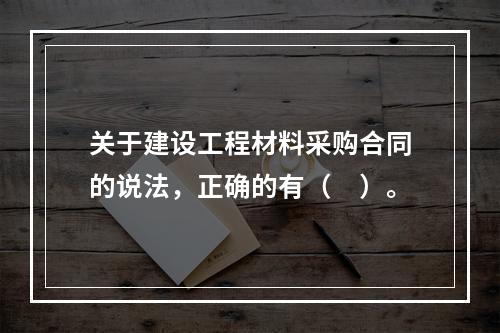 关于建设工程材料采购合同的说法，正确的有（　）。